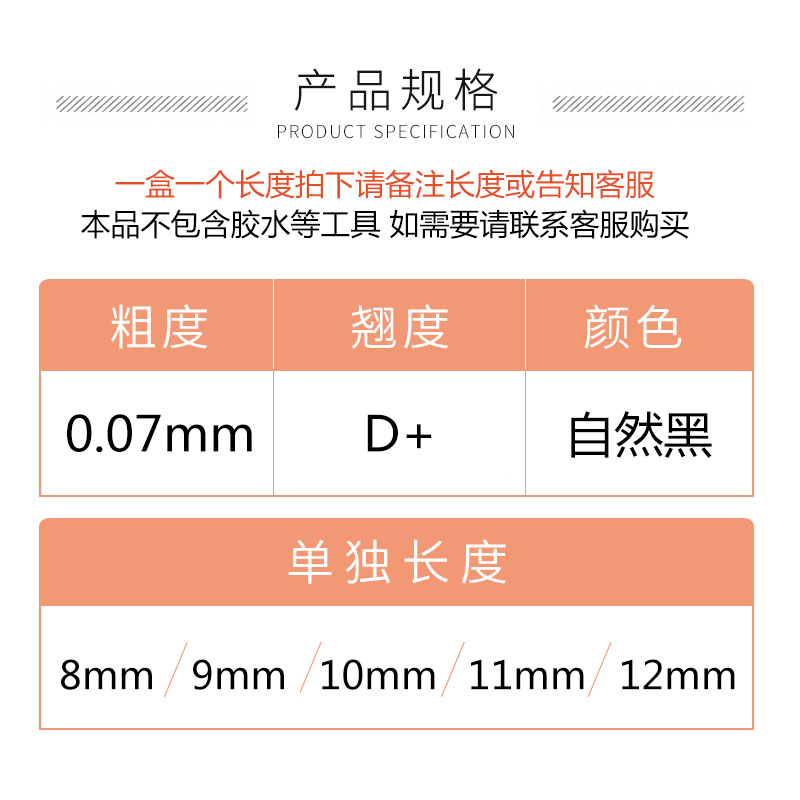 产品规格
PRODUCT SPECIFICATION

一盒一个长度拍下请备注长度或告知客服
本品不包含胶水等工具 如需要请联系客服购买

| 粗度 | 翘度 | 颜色 |
|---|---|---|
| 0.07mm | D+ | 自然黑 |

单独长度

8mm / 9mm / 10mm / 11mm / 12mm